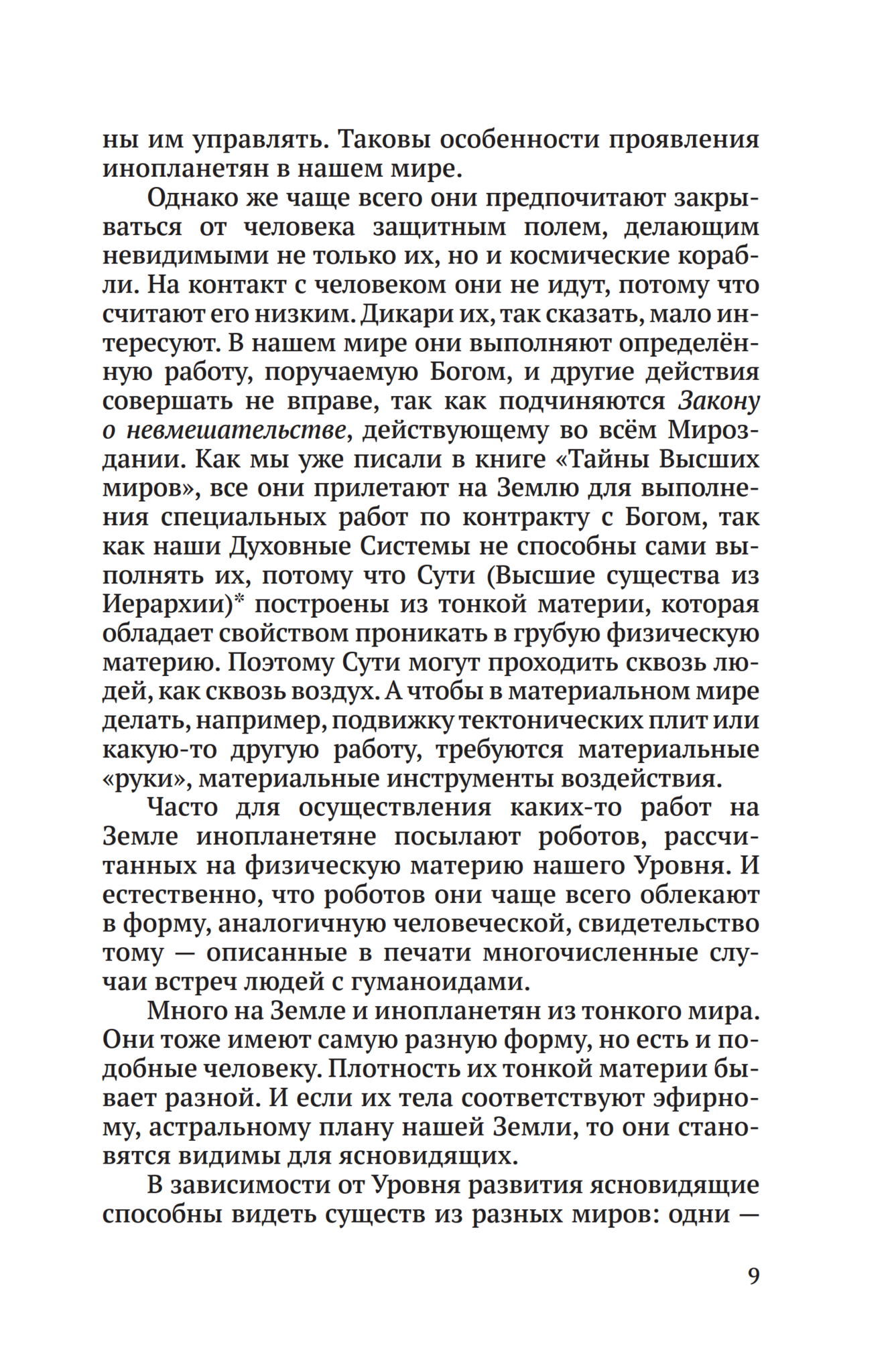 ны им управлять. Таковы особенности проявления инопланетян в нашем мире.

Однако же чаще всего они предпочитают закрываться от человека защитным полем, делающим невидимыми не только их, но и космические корабли. На контакт с человеком они не идут, потому что считают его низким. Дикари их, так сказать, мало интересуют. В нашем мире они выполняют определённую работу, поручаемую Богом, и другие действия совершать не вправе, так как подчиняются Закону о невмешательстве, действующему во всём Мироздании. Как мы уже писали в книге «Тайны Высших миров», все они прилетают на Землю для выполнения специальных работ по контракту с Богом, так как наши Духовные Системы не способны сами выполнять их, потому что Сути (Высшие существа из Иерархии)* построены из тонкой материи, которая обладает свойством проникать в грубую физическую материю. Поэтому Сути могут проходить сквозь людей, как сквозь воздух. А чтобы в материальном мире делать, например, подвижку тектонических плит или какую-то другую работу, требуются материальные «руки», материальные инструменты воздействия.

Часто для осуществления каких-то работ на Земле инопланетяне посылают роботов, рассчитанных на физическую материю нашего Уровня. И естественно, что роботов они чаще всего облекают в форму, аналогичную человеческой, свидетельство тому — описанные в печати многочисленные случаи встреч людей с гуманоидами.

Много на Земле и инопланетян из тонкого мира. Они тоже имеют самую разную форму, но есть и подобные человеку. Плотность их тонкой материи бывает разной. И если их тела соответствуют эфирному, астральному плану нашей Земли, то они становятся видимы для ясновидящих.

В зависимости от Уровня развития ясновидящие способны видеть существ из разных миров: одни —

9